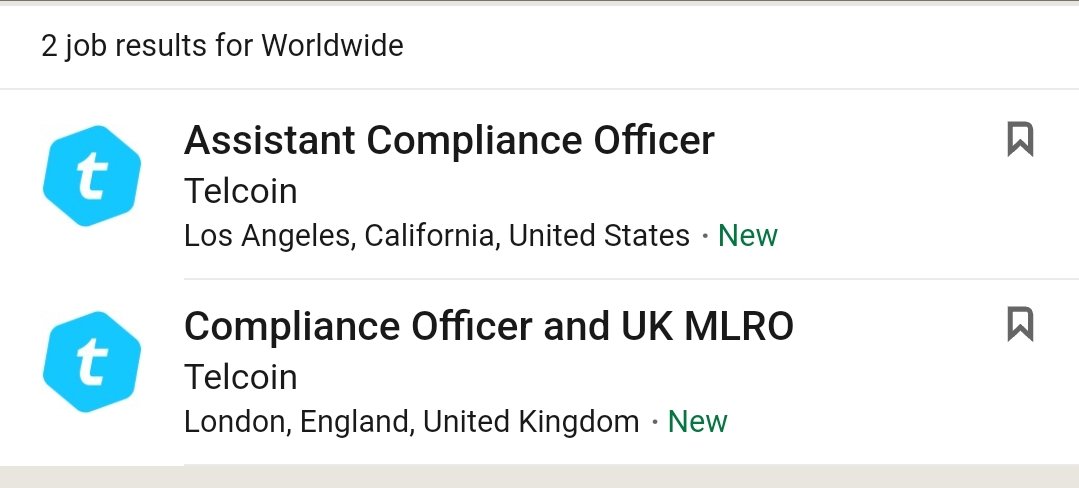 2 job results for Worldwide

t

Assistant Compliance Officer

Telcoin

Los Angeles, California, United States · New

t

Compliance Officer and UK MLRO

Telcoin

London, England, United Kingdom · New